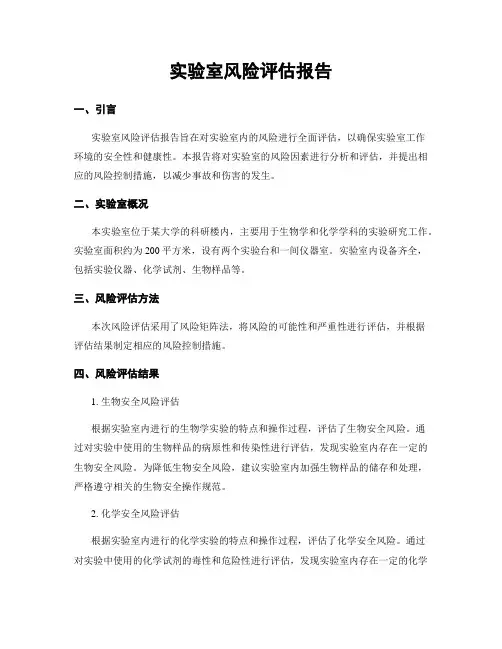 实验室风险评估报告

一、引言

实验室风险评估报告旨在对实验室内的风险进行全面评估，以确保实验室工作环境的安全性和健康性。本报告将对实验室的风险因素进行分析和评估，并提出相应的风险控制措施，以减少事故和伤害的发生。

二、实验室概况

本实验室位于某大学的科研楼内，主要用于生物学和化学学科的实验研究工作。实验室面积约为200平方米，设有两个实验台和一间仪器室。实验室内设备齐全，包括实验仪器、化学试剂、生物样品等。

三、风险评估方法

本次风险评估采用了风险矩阵法，将风险的可能性和严重性进行评估，并根据评估结果制定相应的风险控制措施。

四、风险评估结果

1. 生物安全风险评估

根据实验室内进行的生物学实验的特点和操作过程，评估了生物安全风险。通过对实验中使用的生物样品的病原性和传染性进行评估，发现实验室内存在一定的生物安全风险。为降低生物安全风险，建议实验室内加强生物样品的储存和处理，严格遵守相关的生物安全操作规范。

2. 化学安全风险评估

根据实验室内进行的化学实验的特点和操作过程，评估了化学安全风险。通过对实验中使用的化学试剂的毒性和危险性进行评估，发现实验室内存在一定的化学